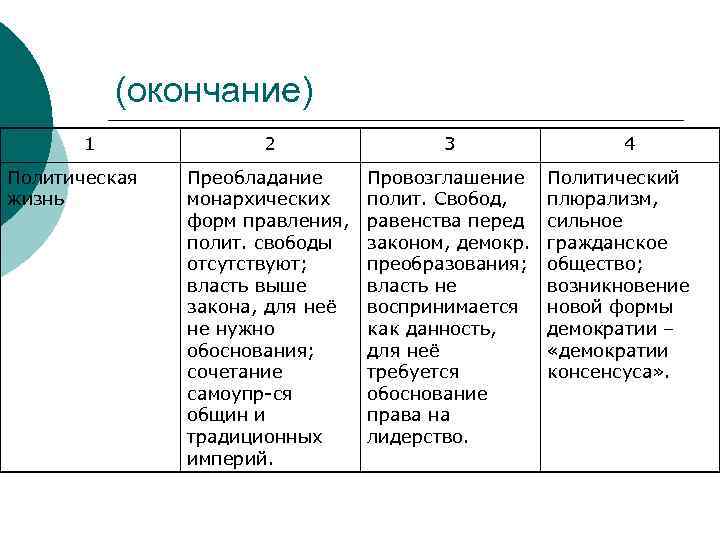 (окончание)

| 1 | 2 | 3 | 4 |
|---|---|---|---|
| Политическая жизнь | Преобладание монархических форм правления, полит. свободы отсутствуют; власть выше закона, для неё не нужно обоснования; сочетание самоупр-ся общин и традиционных империй. | Провозглашение полит. Свобод, равенства перед законом, демокр. преобразования; власть не воспринимается как данность, для неё требуется обоснование права на лидерство. | Политический плюрализм, сильное гражданское общество; возникновение новой формы демократии – «демократии консенсуса». |